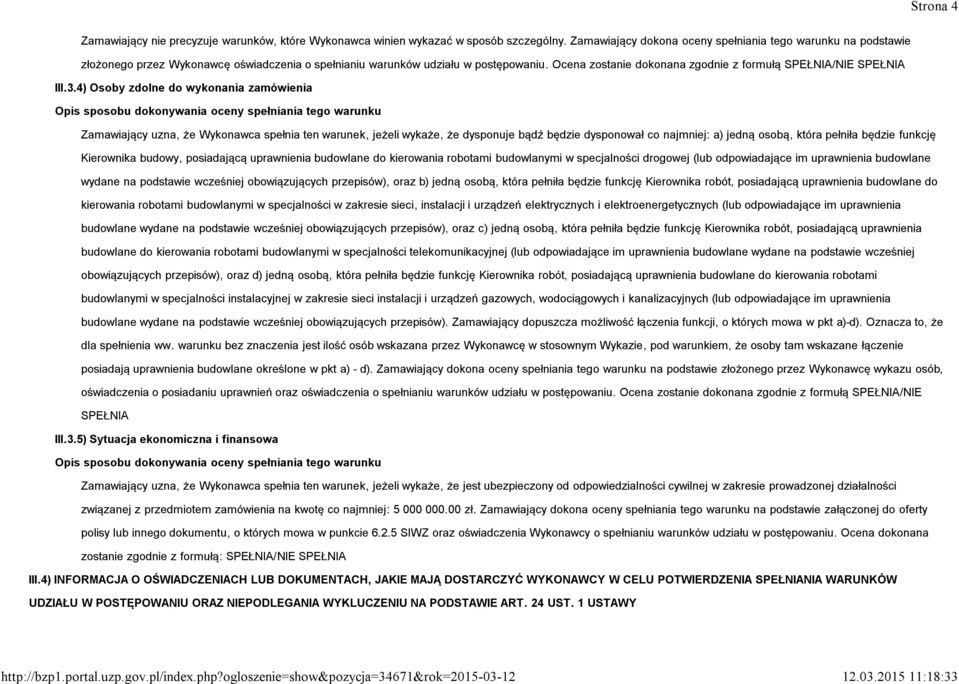 Strona 4

Zamawiający nie precyzuje warunków, które Wykonawca winien wykazać w sposób szczególny. Zamawiający dokona oceny spełniania tego warunku na podstawie złożonego przez Wykonawcę oświadczenia o spełnianiu warunków udziału w postępowaniu. Ocena zostanie dokonana zgodnie z formułą SPEŁNIA/NIE SPEŁNIA

III.3.4) Osoby zdolne do wykonania zamówienia

Opis sposobu dokonywania oceny spełniania tego warunku

Zamawiający uzna, że Wykonawca spełnia ten warunek, jeżeli wykaże, że dysponuje bądź będzie dysponował co najmniej: a) jedną osobą, która pełniła będzie funkcję Kierownika budowy, posiadającą uprawnienia budowlane do kierowania robotami budowlanymi w specjalności drogowej (lub odpowiadające im uprawnienia budowlane wydane na podstawie wcześniej obowiązujących przepisów), oraz b) jedną osobą, która pełniła będzie funkcję Kierownika robót, posiadającą uprawnienia budowlane do kierowania robotami budowlanymi w specjalności w zakresie sieci, instalacji i urządzeń elektrycznych i elektroenergetycznych (lub odpowiadające im uprawnienia budowlane wydane na podstawie wcześniej obowiązujących przepisów), oraz c) jedną osobą, która pełniła będzie funkcję Kierownika robót, posiadającą uprawnienia budowlane do kierowania robotami budowlanymi w specjalności telekomunikacyjnej (lub odpowiadające im uprawnienia budowlane wydane na podstawie wcześniej obowiązujących przepisów), oraz d) jedną osobą, która pełniła będzie funkcję Kierownika robót, posiadającą uprawnienia budowlane do kierowania robotami budowlanymi w specjalności instalacyjnej w zakresie sieci instalacji i urządzeń gazowych, wodociągowych i kanalizacyjnych (lub odpowiadające im uprawnienia budowlane wydane na podstawie wcześniej obowiązujących przepisów). Zamawiający dopuszcza możliwość łączenia funkcji, o których mowa w pkt a)-d). Oznacza to, że dla spełnienia ww. warunku bez znaczenia jest ilość osób wskazana przez Wykonawcę w stosownym Wykazie, pod warunkiem, że osoby tam wskazane łącznie posiadają uprawnienia budowlane określone w pkt a) - d). Zamawiający dokona oceny spełniania tego warunku na podstawie złożonego przez Wykonawcę wykazu osób, oświadczenia o posiadaniu uprawnień oraz oświadczenia o spełnianiu warunków udziału w postępowaniu. Ocena zostanie dokonana zgodnie z formułą SPEŁNIA/NIE SPEŁNIA

III.3.5) Sytuacja ekonomiczna i finansowa

Opis sposobu dokonywania oceny spełniania tego warunku

Zamawiający uzna, że Wykonawca spełnia ten warunek, jeżeli wykaże, że jest ubezpieczony od odpowiedzialności cywilnej w zakresie prowadzonej działalności związanej z przedmiotem zamówienia na kwotę co najmniej: 5 000 000.00 zł. Zamawiający dokona oceny spełniania tego warunku na podstawie załączonej do oferty polisy lub innego dokumentu, o których mowa w punkcie 6.2.5 SIWZ oraz oświadczenia Wykonawcy o spełnianiu warunków udziału w postępowaniu. Ocena dokonana zostanie zgodnie z formułą: SPEŁNIA/NIE SPEŁNIA

III.4) INFORMACJA O OŚWIADCZENIACH LUB DOKUMENTACH, JAKIE MAJĄ DOSTARCZYĆ WYKONAWCY W CELU POTWIERDZENIA SPEŁNIANIA WARUNKÓW UDZIAŁU W POSTĘPOWANIU ORAZ NIEPODLEGANIA WYKLUCZENIU NA PODSTAWIE ART. 24 UST. 1 USTAWY

http://bzp1.portal.uzp.gov.pl/index.php?ogloszenie=show&pozycja=34671&rok=2015-03-12 12.03.2015 11:18:33